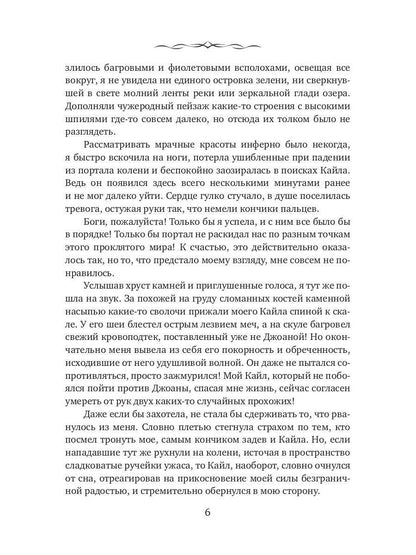 злилось багровыми и фиолетовыми всполохами, освещая все вокруг, я не увидела ни единого островка зелени, ни сверкнувшей в свете молний ленты реки или зеркальной глади озера. Дополняли чужеродный пейзаж какие-то строения с высокими шпилями где-то совсем далеко, но отсюда их толком было не разглядеть.

Рассматривать мрачные красоты инферно было некогда, я быстро вскочила на ноги, потерла ушибленные при падении из портала колени и беспокойно заозиралась в поисках Кайла. Ведь он появился здесь всего несколькими минутами ранее и не мог далеко уйти. Сердце гулко стучало, в душе поселилась тревога, остужая руки так, что немели кончики пальцев.

Боги, пожалуйста! Только бы я успела, и с ним все было бы в порядке! Только бы портал не раскидал нас по разным точкам этого проклятого мира! К счастью, это действительно оказалось так, но то, что предстало моему взгляду, мне совсем не понравилось.

Услышав хруст камней и приглушенные голоса, я тут же пошла на звук. За похожей на груду сломанных костей каменной насыпью какие-то сволочи прижали моего Кайла спиной к скале. У его шеи блестел острым лезвием меч, а на скуле багровел свежий кровоподтек, поставленный уже не Джоаной! Но окончательно меня вывела из себя его покорность и обреченность, исходившие от него удушливой волной. Он даже не пытался сопротивляться, просто зажмурился! Мой Кайл, который не побоялся пойти против Джоаны, спасая мне жизнь, сейчас согласен умереть от рук двух каких-то случайных прохожих!

Даже если бы захотела, не стала бы сдерживать то, что рванулось из меня. Словно плетью стегнула страхом по тем, кто посмел тронуть мое, самым кончиком задев и Кайла. Но, если нападавшие тут же рухнули на колени, источая в пространство сладковатые ручейки ужаса, то Кайл, наоборот, словно очнулся от сна, отреагировав на прикосновение моей силы безграничной радостью, и стремительно обернулся в мою сторону.

6